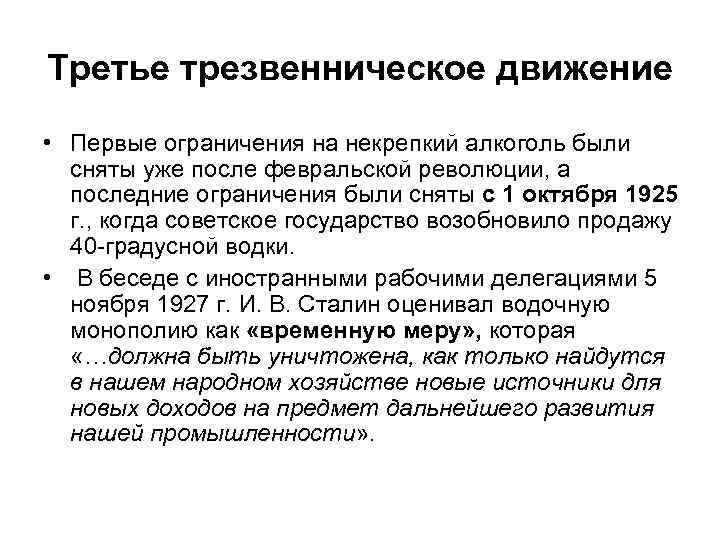 Третье трезвенническое движение

• Первые ограничения на некрепкий алкоголь были сняты уже после февральской революции, а последние ограничения были сняты с 1 октября 1925 г., когда советское государство возобновило продажу 40-градусной водки.

• В беседе с иностранными рабочими делегациями 5 ноября 1927 г. И. В. Сталин оценивал водочную монополию как «временную меру», которая «…должна быть уничтожена, как только найдутся в нашем народном хозяйстве новые источники для новых доходов на предмет дальнейшего развития нашей промышленности».